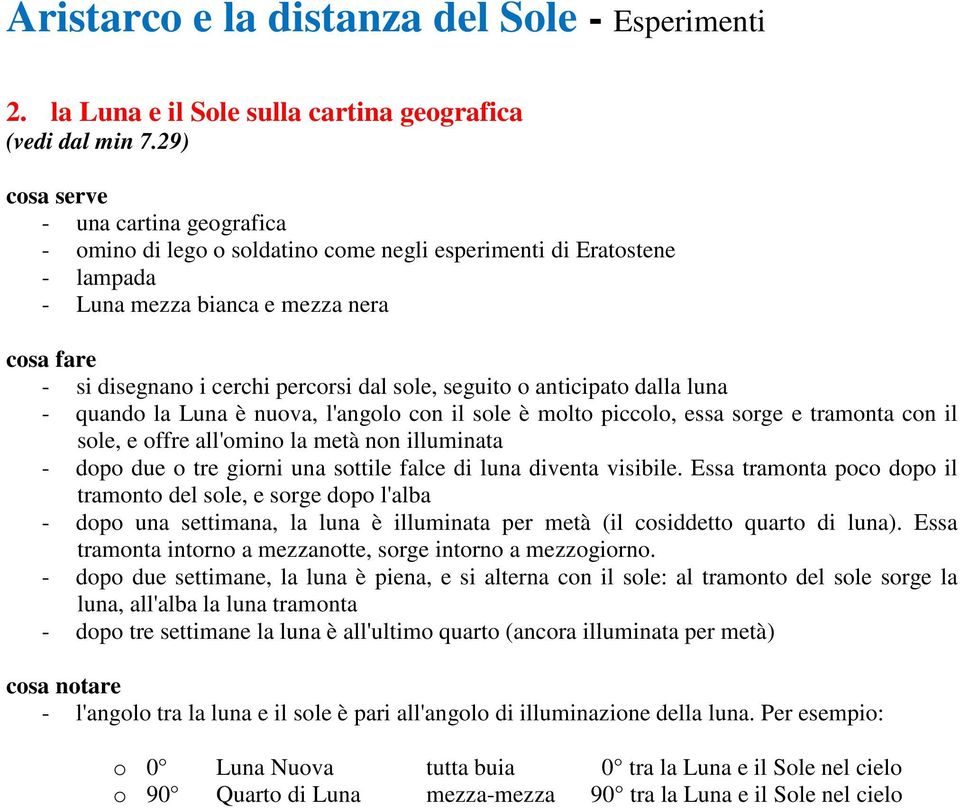 Aristarco e la distanza del Sole - Esperimenti

2. la Luna e il Sole sulla cartina geografica
(vedi dal min 7.29)

cosa serve
- una cartina geografica
- omino di lego o soldatino come negli esperimenti di Eratostene
- lampada
- Luna mezza bianca e mezza nera

cosa fare
- si disegnano i cerchi percorsi dal sole, seguito o anticipato dalla luna
- quando la Luna è nuova, l'angolo con il sole è molto piccolo, essa sorge e tramonta con il sole, e offre all'omino la metà non illuminata
- dopo due o tre giorni una sottile falce di luna diventa visibile. Essa tramonta poco dopo il tramonto del sole, e sorge dopo l'alba
- dopo una settimana, la luna è illuminata per metà (il cosiddetto quarto di luna). Essa tramonta intorno a mezzanotte, sorge intorno a mezzogiorno.
- dopo due settimane, la luna è piena, e si alterna con il sole: al tramonto del sole sorge la luna, all'alba la luna tramonta
- dopo tre settimane la luna è all'ultimo quarto (ancora illuminata per metà)

cosa notare
- l'angolo tra la luna e il sole è pari all'angolo di illuminazione della luna. Per esempio:

o 0° Luna Nuova tutta buia 0° tra la Luna e il Sole nel cielo
o 90° Quarto di Luna mezza-mezza 90° tra la Luna e il Sole nel cielo